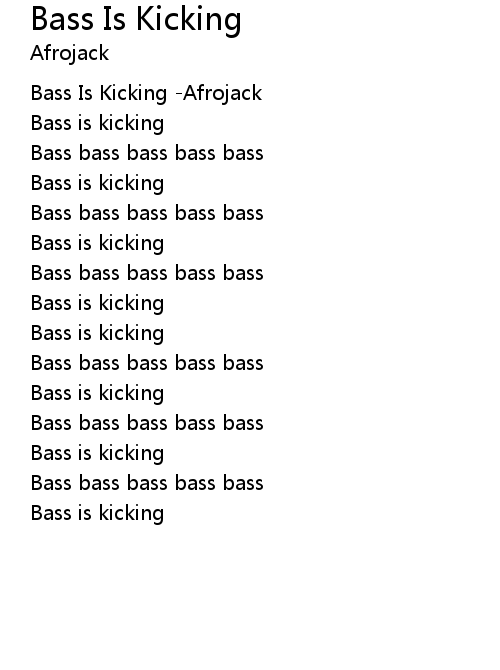 Bass Is Kicking
Afrojack

Bass Is Kicking -Afrojack
Bass is kicking
Bass bass bass bass bass
Bass is kicking
Bass bass bass bass bass
Bass is kicking
Bass bass bass bass bass
Bass is kicking
Bass is kicking
Bass bass bass bass bass
Bass is kicking
Bass bass bass bass bass
Bass is kicking
Bass bass bass bass bass
Bass is kicking